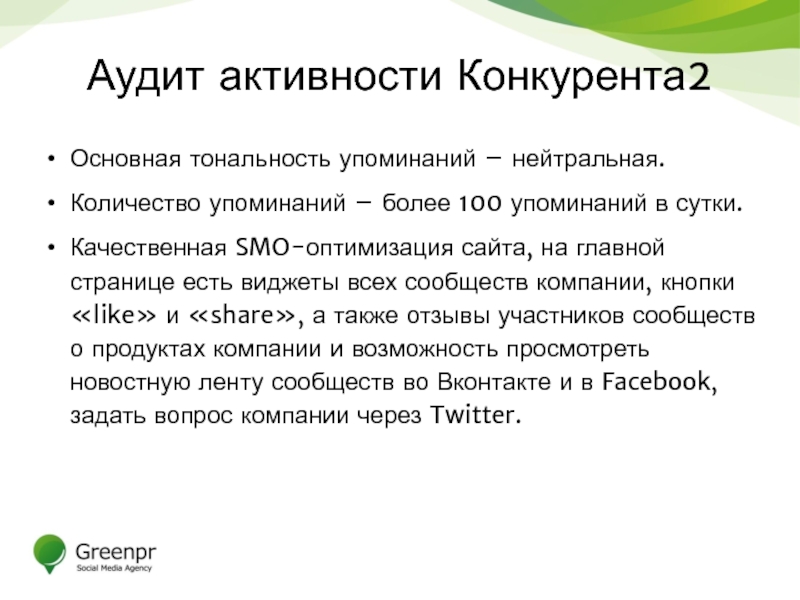 Аудит активности Конкурента2

• Основная тональность упоминаний – нейтральная.
• Количество упоминаний – более 100 упоминаний в сутки.
• Качественная SMO-оптимизация сайта, на главной странице есть виджеты всех сообществ компании, кнопки «like» и «share», а также отзывы участников сообществ о продуктах компании и возможность просмотреть новостную ленту сообществ во Вконтакте и в Facebook, задать вопрос компании через Twitter.

Greenpr
Social Media Agency